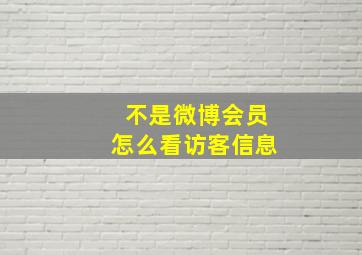 不是微博会员
怎么看访客信息